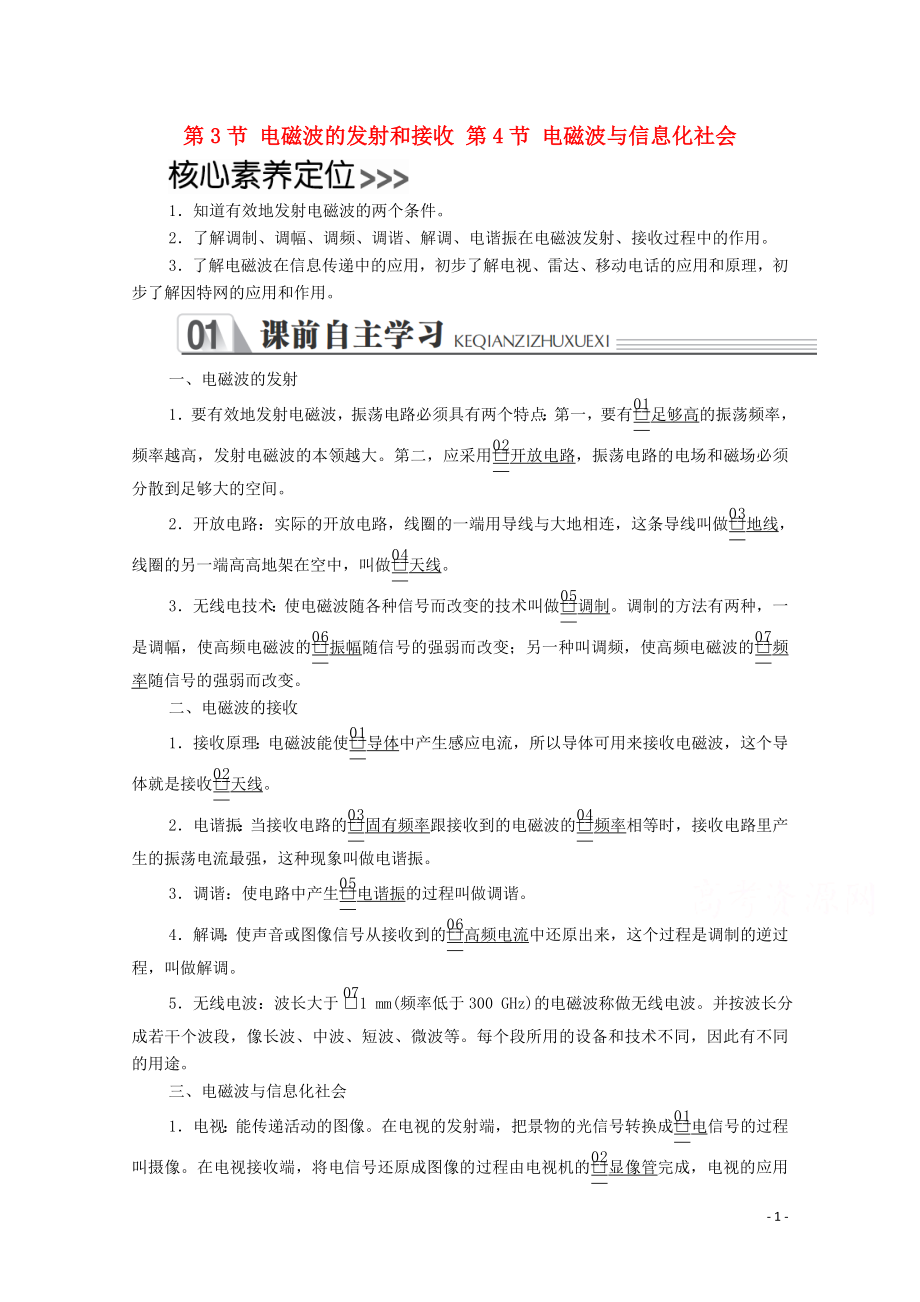 第 3 节 电磁波的发射和接收 第 4 节 电磁波与信息化社会

核心素养定位>>>

1．知道有效地发射电磁波的两个条件。

2．了解调制、调幅、调频、调谐、解调、电谐振在电磁波发射、接收过程中的作用。

3．了解电磁波在信息传递中的应用，初步了解电视、雷达、移动电话的应用和原理，初步了解因特网的应用和作用。

01 课前自主学习 KEQIANZIZHUXUEXI

一、电磁波的发射

1．要有效地发射电磁波，振荡电路必须具有两个特点：第一，要有01足够高的振荡频率，频率越高，发射电磁波的本领越大。第二，应采用02开放电路，振荡电路的电场和磁场必须分散到足够大的空间。

2．开放电路：实际的开放电路，线圈的一端用导线与大地相连，这条导线叫做03地线，线圈的另一端高高地架在空中，叫做04天线。

3．无线电技术：使电磁波随各种信号而改变的技术叫做05调制。调制的方法有两种，一是调幅，使高频电磁波的06振幅随信号的强弱而改变；另一种叫调频，使高频电磁波的07频率随信号的强弱而改变。

二、电磁波的接收

1．接收原理：电磁波能使01导体中产生感应电流，所以导体可用来接收电磁波，这个导体就是接收02天线。

2．电谐振：当接收电路的03固有频率跟接收到的电磁波的04频率相等时，接收电路里产生的振荡电流最强，这种现象叫做电谐振。

3．调谐：使电路中产生05电谐振的过程叫做调谐。

4．解调：使声音或图像信号从接收到的06高频电流中还原出来，这个过程是调制的逆过程，叫做解调。

5．无线电波：波长大于 07 1 mm(频率低于 300 GHz)的电磁波称做无线电波。并按波长分成若干个波段，像长波、中波、短波、微波等。每个段所用的设备和技术不同，因此有不同的用途。

三、电磁波与信息化社会

1．电视：能传递活动的图像。在电视的发射端，把景物的光信号转换成01电信号的过程叫摄像。在电视接收端，将电信号还原成图像的过程由电视机的02显像管完成，电视的应用

- 1 -